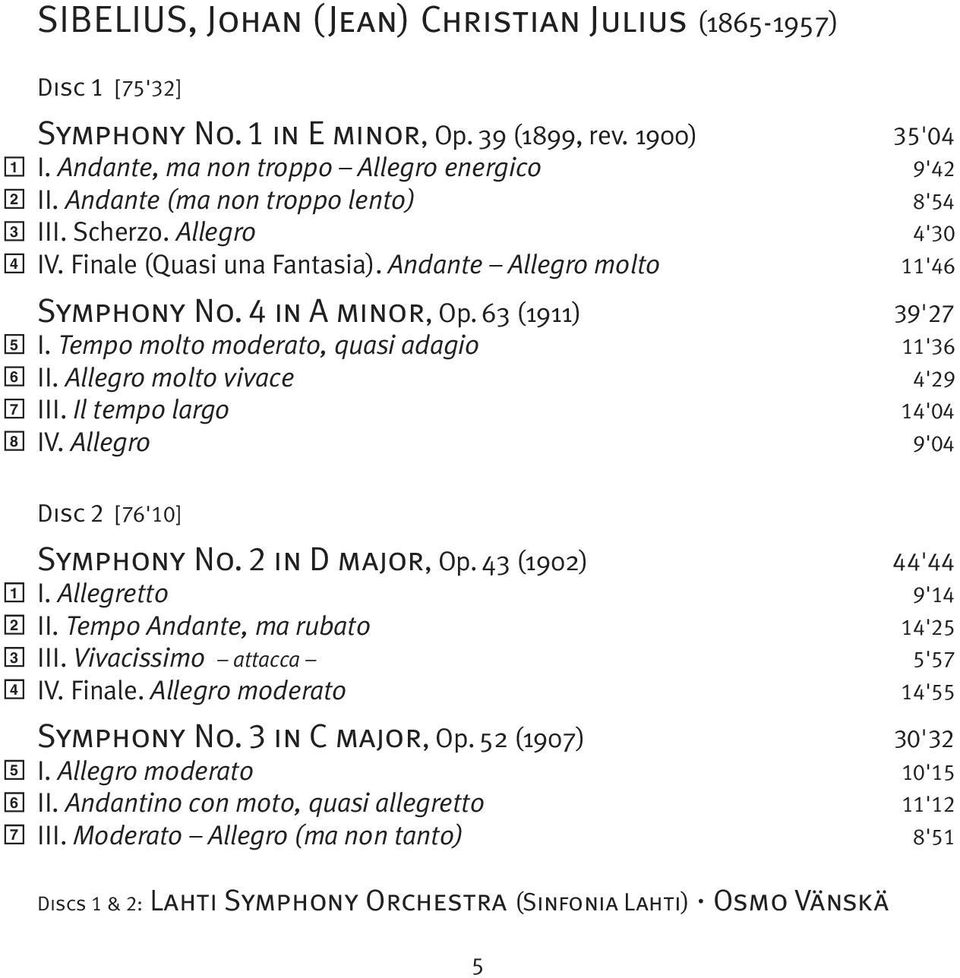 SIBELIUS, Johan (Jean) Christian Julius (1865-1957)

Disc 1 [75'32]

Symphony No. 1 in E minor, Op. 39 (1899, rev. 1900) 35'04
1 I. Andante, ma non troppo – Allegro energico 9'42
2 II. Andante (ma non troppo lento) 8'54
3 III. Scherzo. Allegro 4'30
4 IV. Finale (Quasi una Fantasia). Andante – Allegro molto 11'46

Symphony No. 4 in A minor, Op. 63 (1911) 39'27
5 I. Tempo molto moderato, quasi adagio 11'36
6 II. Allegro molto vivace 4'29
7 III. Il tempo largo 14'04
8 IV. Allegro 9'04

Disc 2 [76'10]

Symphony No. 2 in D major, Op. 43 (1902) 44'44
1 I. Allegretto 9'14
2 II. Tempo Andante, ma rubato 14'25
3 III. Vivacissimo – attacca – 5'57
4 IV. Finale. Allegro moderato 14'55

Symphony No. 3 in C major, Op. 52 (1907) 30'32
5 I. Allegro moderato 10'15
6 II. Andantino con moto, quasi allegretto 11'12
7 III. Moderato – Allegro (ma non tanto) 8'51

Discs 1 & 2: Lahti Symphony Orchestra (Sinfonia Lahti) · Osmo Vänskä

5